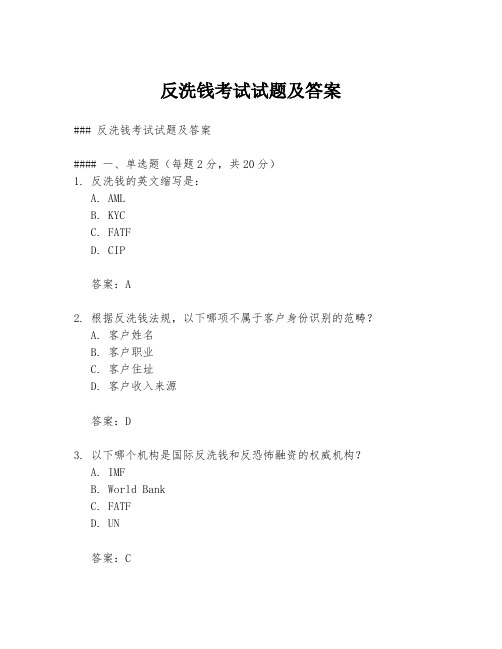 反洗钱考试试题及答案

### 反洗钱考试试题及答案

#### 一、单选题（每题 2 分，共 20 分）
1. 反洗钱的英文缩写是：
A. AML
B. KYC
C. FATF
D. CIP

答案：A

2. 根据反洗钱法规，以下哪项不属于客户身份识别的范畴？
A. 客户姓名
B. 客户职业
C. 客户住址
D. 客户收入来源

答案：D

3. 以下哪个机构是国际反洗钱和反恐怖融资的权威机构？
A. IMF
B. World Bank
C. FATF
D. UN

答案：C